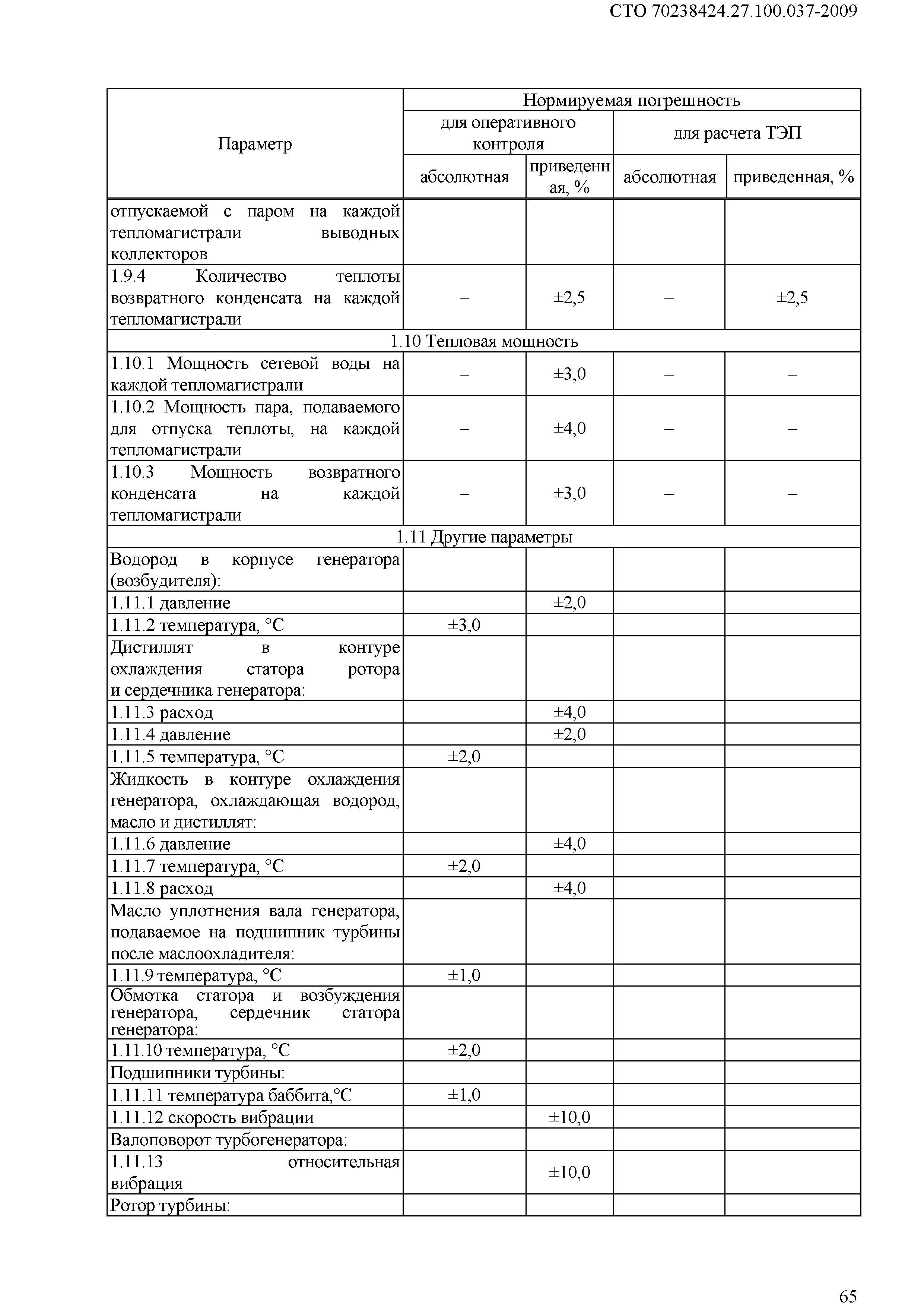 СТО 70238424.27.100.037-2009

| Параметр | Нормируемая погрешность | | | |
|---|---|---|---|---|
| | для оперативного контроля | | для расчета ТЭП | |
| | абсолютная | приведенная, % | абсолютная | приведенная, % |
| отпускаемой с паром на каждой тепломагистрали выводных коллекторов | | | | |
| 1.9.4 Количество теплоты возвратного конденсата на каждой тепломагистрали | – | ±2,5 | – | ±2,5 |
| 1.10 Тепловая мощность | | | | |
| 1.10.1 Мощность сетевой воды на каждой тепломагистрали | – | ±3,0 | – | – |
| 1.10.2 Мощность пара, подаваемого для отпуска теплоты, на каждой тепломагистрали | – | ±4,0 | – | – |
| 1.10.3 Мощность возвратного конденсата на каждой тепломагистрали | – | ±3,0 | – | – |
| 1.11 Другие параметры | | | | |
| Водород в корпусе генератора (возбудителя): | | | | |
| 1.11.1 давление | | ±2,0 | | |
| 1.11.2 температура, °С | ±3,0 | | | |
| Дистиллят в контуре охлаждения статора ротора и сердечника генератора: | | | | |
| 1.11.3 расход | | ±4,0 | | |
| 1.11.4 давление | | ±2,0 | | |
| 1.11.5 температура, °С | ±2,0 | | | |
| Жидкость в контуре охлаждения генератора, охлаждающая водород, масло и дистиллят: | | | | |
| 1.11.6 давление | | ±4,0 | | |
| 1.11.7 температура, °С | ±2,0 | | | |
| 1.11.8 расход | | ±4,0 | | |
| Масло уплотнения вала генератора, подаваемое на подшипник турбины после маслоохладителя: | | | | |
| 1.11.9 температура, °С | ±1,0 | | | |
| Обмотка статора и возбуждения генератора, сердечник статора генератора: | | | | |
| 1.11.10 температура, °С | ±2,0 | | | |
| Подшипники турбины: | | | | |
| 1.11.11 температура баббита,°С | ±1,0 | | | |
| 1.11.12 скорость вибрации | | ±10,0 | | |
| Валоповорот турбогенератора: | | | | |
| 1.11.13 относительная вибрация | | ±10,0 | | |
| Ротор турбины: | | | | |

65